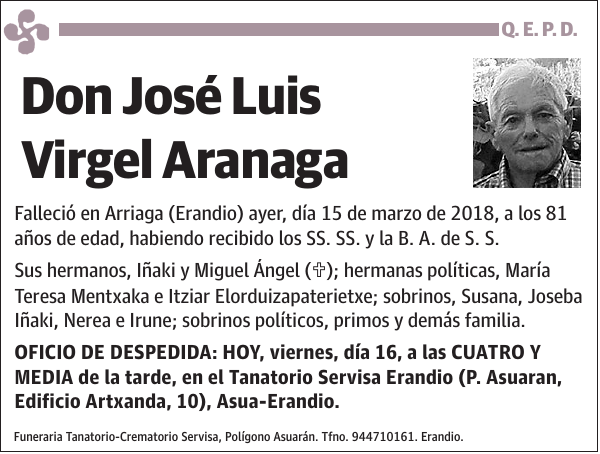 Q. E. P. D.

Don José Luis Virgel Aranaga

Falleció en Arriaga (Erandio) ayer, día 15 de marzo de 2018, a los 81 años de edad, habiendo recibido los SS. SS. y la B. A. de S. S.

Sus hermanos, Iñaki y Miguel Ángel (✞); hermanas políticas, María Teresa Mentxaka e Itziar Elorduizapaterietxe; sobrinos, Susana, Joseba Iñaki, Nerea e Irune; sobrinos políticos, primos y demás familia.

OFICIO DE DESPEDIDA: HOY, viernes, día 16, a las CUATRO Y MEDIA de la tarde, en el Tanatorio Servisa Erandio (P. Asuaran, Edificio Artxanda, 10), Asua-Erandio.

Funeraria Tanatorio-Crematorio Servisa, Polígono Asuarán. Tfno. 944710161. Erandio.